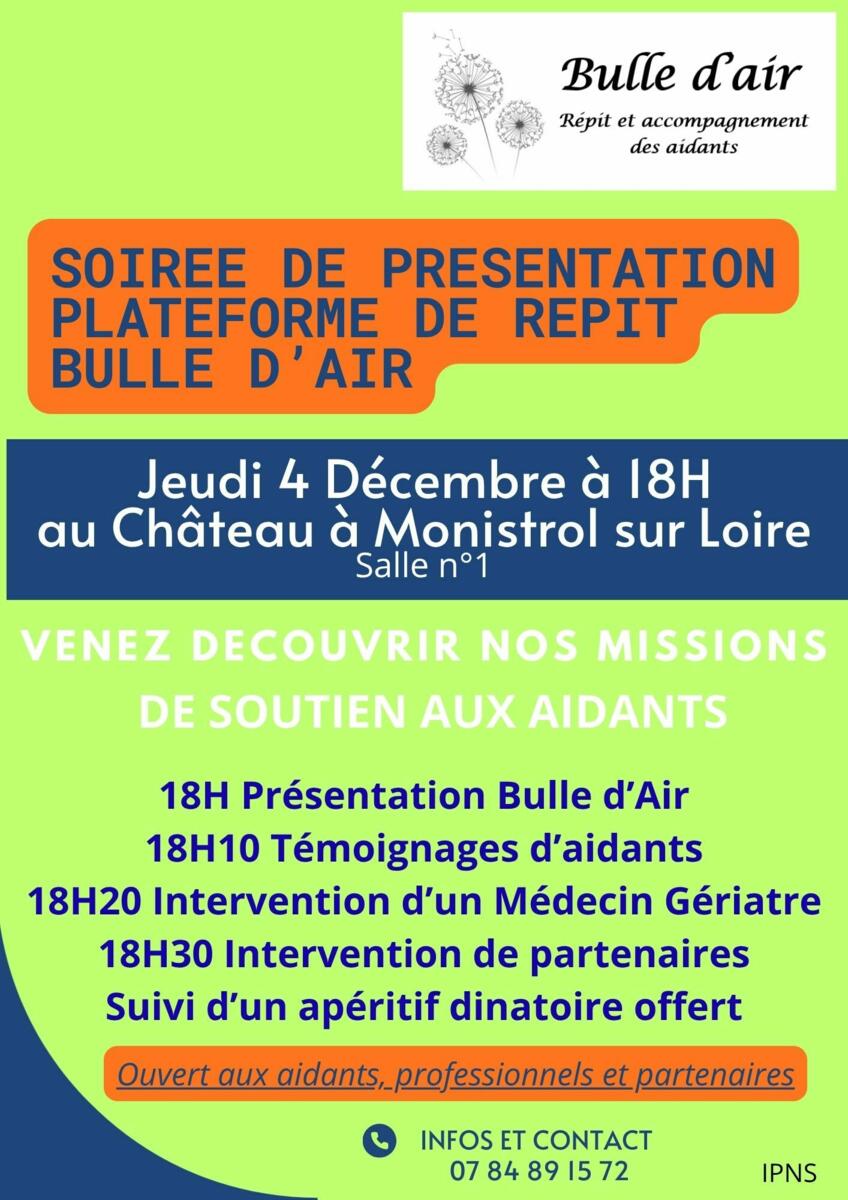 Bulle d'air
Répit et accompagnement des aidants

SOIREE DE PRESENTATION PLATEFORME DE REPIT BULLE D'AIR

Jeudi 4 Décembre à 18H
au Château à Monistrol sur Loire
Salle n°1

VENEZ DECOUVRIR NOS MISSIONS DE SOUTIEN AUX AIDANTS

18H Présentation Bulle d'Air
18H10 Témoignages d'aidants
18H20 Intervention d'un Médecin Gériatre
18H30 Intervention de partenaires
Suivi d'un apéritif dinatoire offert

Ouvert aux aidants, professionnels et partenaires

INFOS ET CONTACT
07 84 89 15 72

IPNS